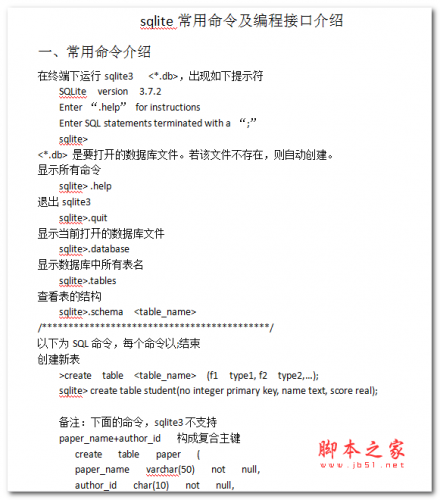 sqlite 常用命令及编程接口介绍

一、常用命令介绍

在终端下运行 sqlite3 <*.db>，出现如下提示符

SQLite version 3.7.2

Enter “.help” for instructions

Enter SQL statements terminated with a “;”

sqlite>

<*.db> 是要打开的数据库文件。若该文件不存在，则自动创建。

显示所有命令

sqlite> .help

退出 sqlite3

sqlite>.quit

显示当前打开的数据库文件

sqlite>.database

显示数据库中所有表名

sqlite>.tables

查看表的结构

sqlite>.schema <table_name>

/*******************************************/

以下为 SQL 命令，每个命令以;结束

创建新表

>create table <table_name> (f1 type1, f2 type2,…);

sqlite> create table student(no integer primary key, name text, score real);

备注：下面的命令，sqlite3 不支持

paper_name+author_id 构成复合主键

create table paper (

paper_name varchar(50) not null,

author_id char(10) not null,

脚本之家
www.jb51.net